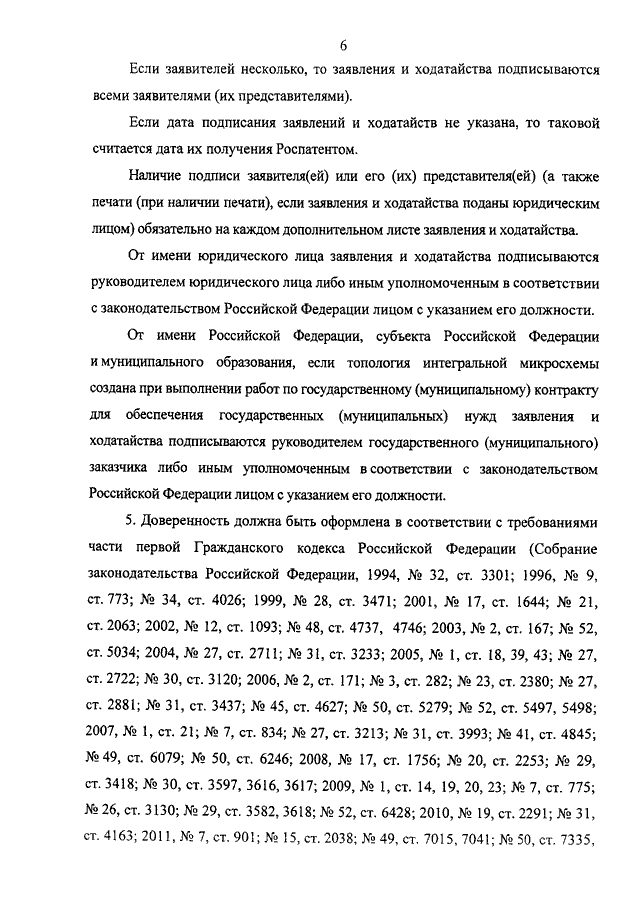 6

Если заявителей несколько, то заявления и ходатайства подписываются всеми заявителями (их представителями).

Если дата подписания заявлений и ходатайств не указана, то таковой считается дата их получения Роспатентом.

Наличие подписи заявителя(ей) или его (их) представителя(ей) (а также печати (при наличии печати), если заявления и ходатайства поданы юридическим лицом) обязательно на каждом дополнительном листе заявления и ходатайства.

От имени юридического лица заявления и ходатайства подписываются руководителем юридического лица либо иным уполномоченным в соответствии с законодательством Российской Федерации лицом с указанием его должности.

От имени Российской Федерации, субъекта Российской Федерации и муниципального образования, если топология интегральной микросхемы создана при выполнении работ по государственному (муниципальному) контракту для обеспечения государственных (муниципальных) нужд заявления и ходатайства подписываются руководителем государственного (муниципального) заказчика либо иным уполномоченным в соответствии с законодательством Российской Федерации лицом с указанием его должности.

5. Доверенность должна быть оформлена в соответствии с требованиями части первой Гражданского кодекса Российской Федерации (Собрание законодательства Российской Федерации, 1994, № 32, ст. 3301; 1996, № 9, ст. 773; № 34, ст. 4026; 1999, № 28, ст. 3471; 2001, № 17, ст. 1644; № 21, ст. 2063; 2002, № 12, ст. 1093; № 48, ст. 4737, 4746; 2003, № 2, ст. 167; № 52, ст. 5034; 2004, № 27, ст. 2711; № 31, ст. 3233; 2005, № 1, ст. 18, 39, 43; № 27, ст. 2722; № 30, ст. 3120; 2006, № 2, ст. 171; № 3, ст. 282; № 23, ст. 2380; № 27, ст. 2881; № 31, ст. 3437; № 45, ст. 4627; № 50, ст. 5279; № 52, ст. 5497, 5498; 2007, № 1, ст. 21; № 7, ст. 834; № 27, ст. 3213; № 31, ст. 3993; № 41, ст. 4845; № 49, ст. 6079; № 50, ст. 6246; 2008, № 17, ст. 1756; № 20, ст. 2253; № 29, ст. 3418; № 30, ст. 3597, 3616, 3617; 2009, № 1, ст. 14, 19, 20, 23; № 7, ст. 775; № 26, ст. 3130; № 29, ст. 3582, 3618; № 52, ст. 6428; 2010, № 19, ст. 2291; № 31, ст. 4163; 2011, № 7, ст. 901; № 15, ст. 2038; № 49, ст. 7015, 7041; № 50, ст. 7335,